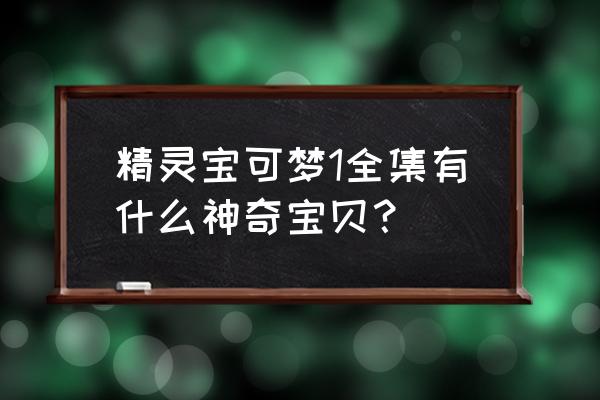 精灵宝可梦1全集有什么神奇宝贝？